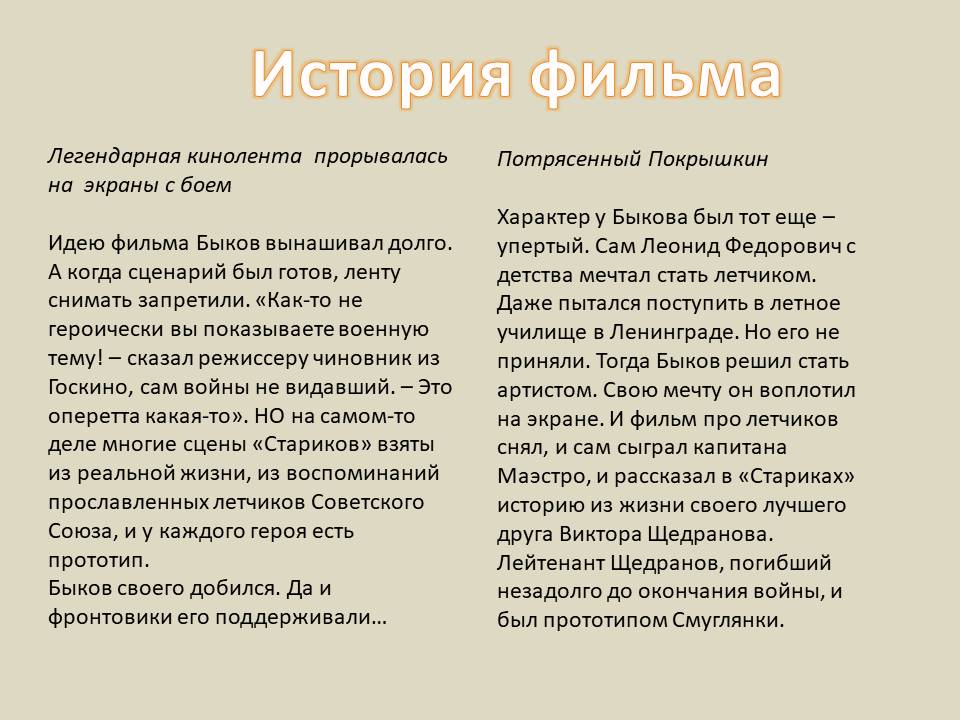 История фильма

Легендарная кинолента прорывалась на экраны с боем

Идею фильма Быков вынашивал долго. А когда сценарий был готов, ленту снимать запретили. «Как-то не героически вы показываете военную тему! – сказал режиссеру чиновник из Госкино, сам войны не видавший. – Это оперетта какая-то». НО на самом-то деле многие сцены «Стариков» взяты из реальной жизни, из воспоминаний прославленных летчиков Советского Союза, и у каждого героя есть прототип.
Быков своего добился. Да и фронтовики его поддерживали…

Потрясенный Покрышкин

Характер у Быкова был тот еще – упертый. Сам Леонид Федорович с детства мечтал стать летчиком. Даже пытался поступить в летное училище в Ленинграде. Но его не приняли. Тогда Быков решил стать артистом. Свою мечту он воплотил на экране. И фильм про летчиков снял, и сам сыграл капитана Маэстро, и рассказал в «Стариках» историю из жизни своего лучшего друга Виктора Щедранова. Лейтенант Щедранов, погибший незадолго до окончания войны, и был прототипом Смуглянки.